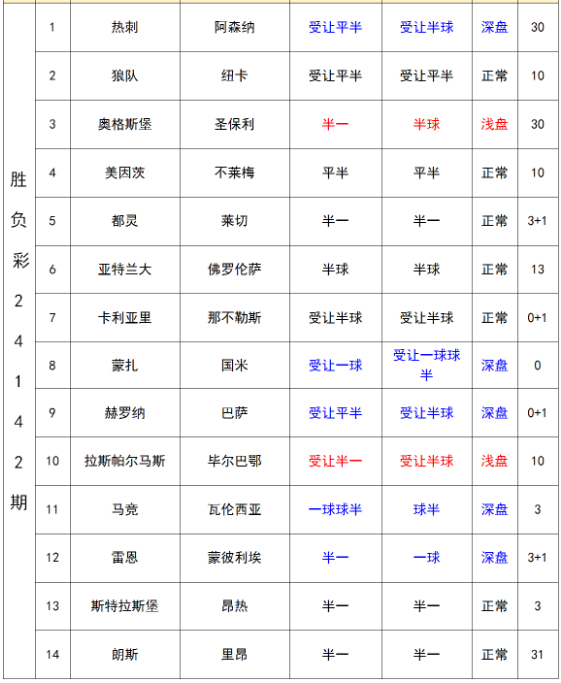 | 胜负彩24142期 | 1 | 热刺 | 阿森纳 | 受让平半 | 受让半球 | 深盘 | 30 |
|---|---|---|---|---|---|---|---|
| | 2 | 狼队 | 纽卡 | 受让平半 | 受让平半 | 正常 | 10 |
| | 3 | 奥格斯堡 | 圣保利 | 半一 | 半球 | 浅盘 | 30 |
| | 4 | 美因茨 | 不莱梅 | 平半 | 平半 | 正常 | 10 |
| | 5 | 都灵 | 莱切 | 半一 | 半一 | 正常 | 3+1 |
| | 6 | 亚特兰大 | 佛罗伦萨 | 半球 | 半球 | 正常 | 13 |
| | 7 | 卡利亚里 | 那不勒斯 | 受让半球 | 受让半球 | 正常 | 0+1 |
| | 8 | 蒙扎 | 国米 | 受让一球 | 受让一球球半 | 深盘 | 0 |
| | 9 | 赫罗纳 | 巴萨 | 受让平半 | 受让半球 | 深盘 | 0+1 |
| | 10 | 拉斯帕尔马斯 | 毕尔巴鄂 | 受让半一 | 受让半球 | 浅盘 | 10 |
| | 11 | 马竞 | 瓦伦西亚 | 一球球半 | 球半 | 深盘 | 3 |
| | 12 | 雷恩 | 蒙彼利埃 | 半一 | 一球 | 深盘 | 3+1 |
| | 13 | 斯特拉斯堡 | 昂热 | 半一 | 半一 | 正常 | 3 |
| | 14 | 朗斯 | 里昂 | 半一 | 半一 | 正常 | 31 |